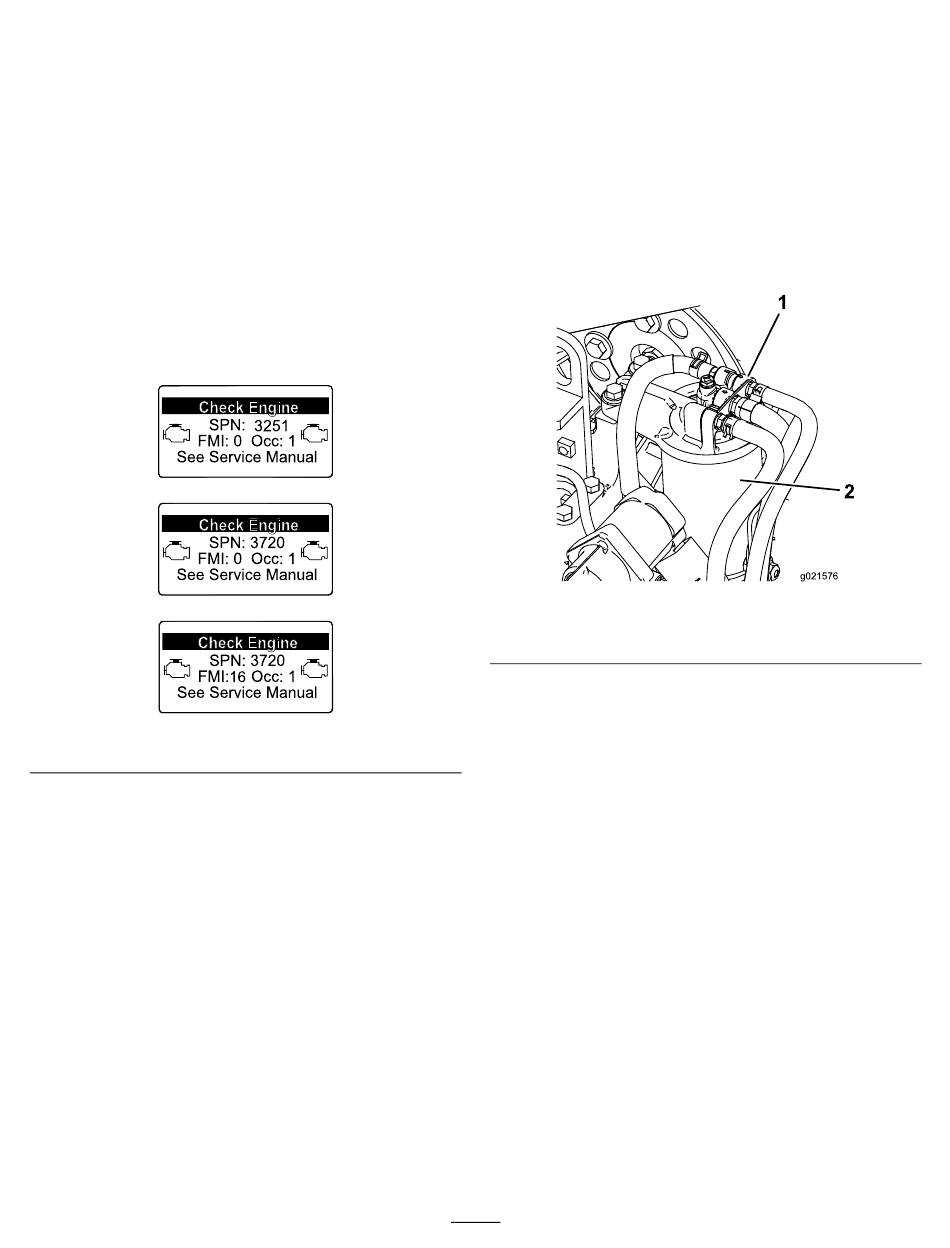 Check Engine
SPN: 3251
FMI: 0 Occ: 1
See Service Manual

Check Engine
SPN: 3720
FMI: 0 Occ: 1
See Service Manual

Check Engine
SPN: 3720
FMI:16 Occ: 1
See Service Manual

1

2

g021576